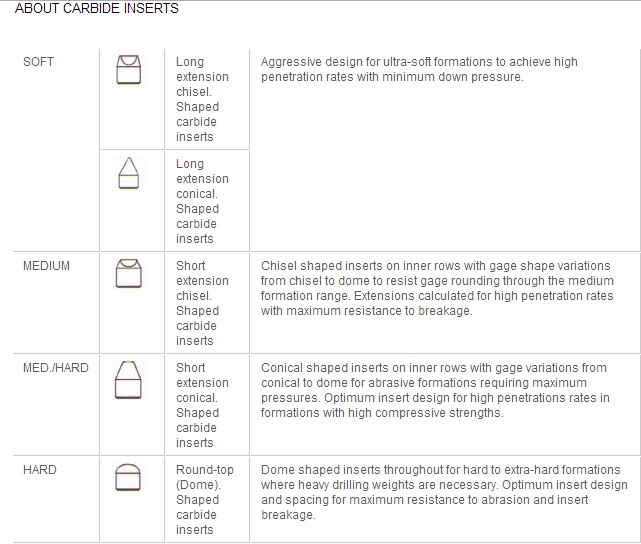 ABOUT CARBIDE INSERTS

| | | | |
|---|---|---|---|
| SOFT | | Long extension chisel. Shaped carbide inserts | Aggressive design for ultra-soft formations to achieve high penetration rates with minimum down pressure. |
| | | Long extension conical. Shaped carbide inserts | |
| MEDIUM | | Short extension chisel. Shaped carbide inserts | Chisel shaped inserts on inner rows with gage shape variations from chisel to dome to resist gage rounding through the medium formation range. Extensions calculated for high penetration rates with maximum resistance to breakage. |
| MED./HARD | | Short extension conical. Shaped carbide inserts | Conical shaped inserts on inner rows with gage variations from conical to dome for abrasive formations requiring maximum pressures. Optimum insert design for high penetrations rates in formations with high compressive strengths. |
| HARD | | Round-top (Dome). Shaped carbide inserts | Dome shaped inserts throughout for hard to extra-hard formations where heavy drilling weights are necessary. Optimum insert design and spacing for maximum resistance to abrasion and insert breakage. |